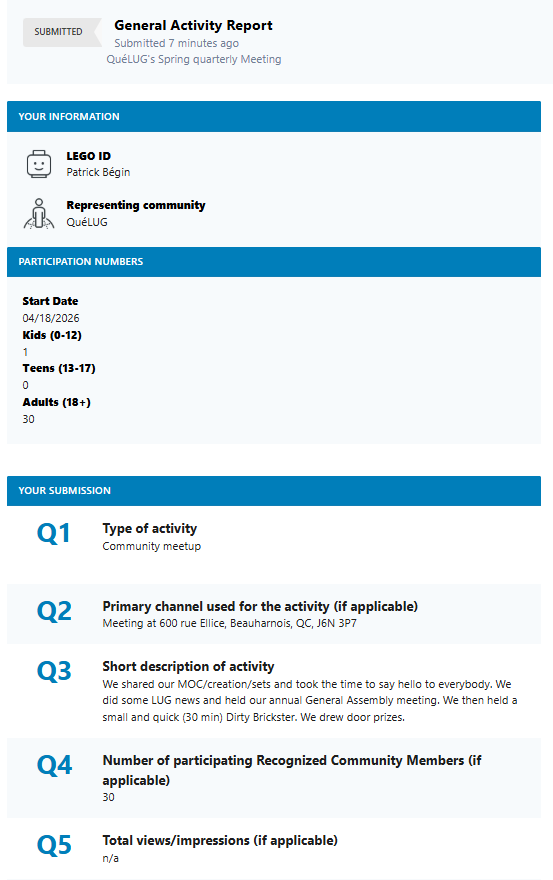 SUBMITTED

General Activity Report
Submitted 7 minutes ago
QuéLUG's Spring quarterly Meeting

YOUR INFORMATION

LEGO ID
Patrick Bégin

Representing community
QuéLUG

PARTICIPATION NUMBERS

Start Date
04/18/2026
Kids (0-12)
1
Teens (13-17)
0
Adults (18+)
30

YOUR SUBMISSION

Q1 Type of activity
Community meetup

Q2 Primary channel used for the activity (if applicable)
Meeting at 600 rue Ellice, Beauharnois, QC, J6N 3P7

Q3 Short description of activity
We shared our MOC/creation/sets and took the time to say hello to everybody. We did some LUG news and held our annual General Assembly meeting. We then held a small and quick (30 min) Dirty Brickster. We drew door prizes.

Q4 Number of participating Recognized Community Members (if applicable)
30

Q5 Total views/impressions (if applicable)
n/a